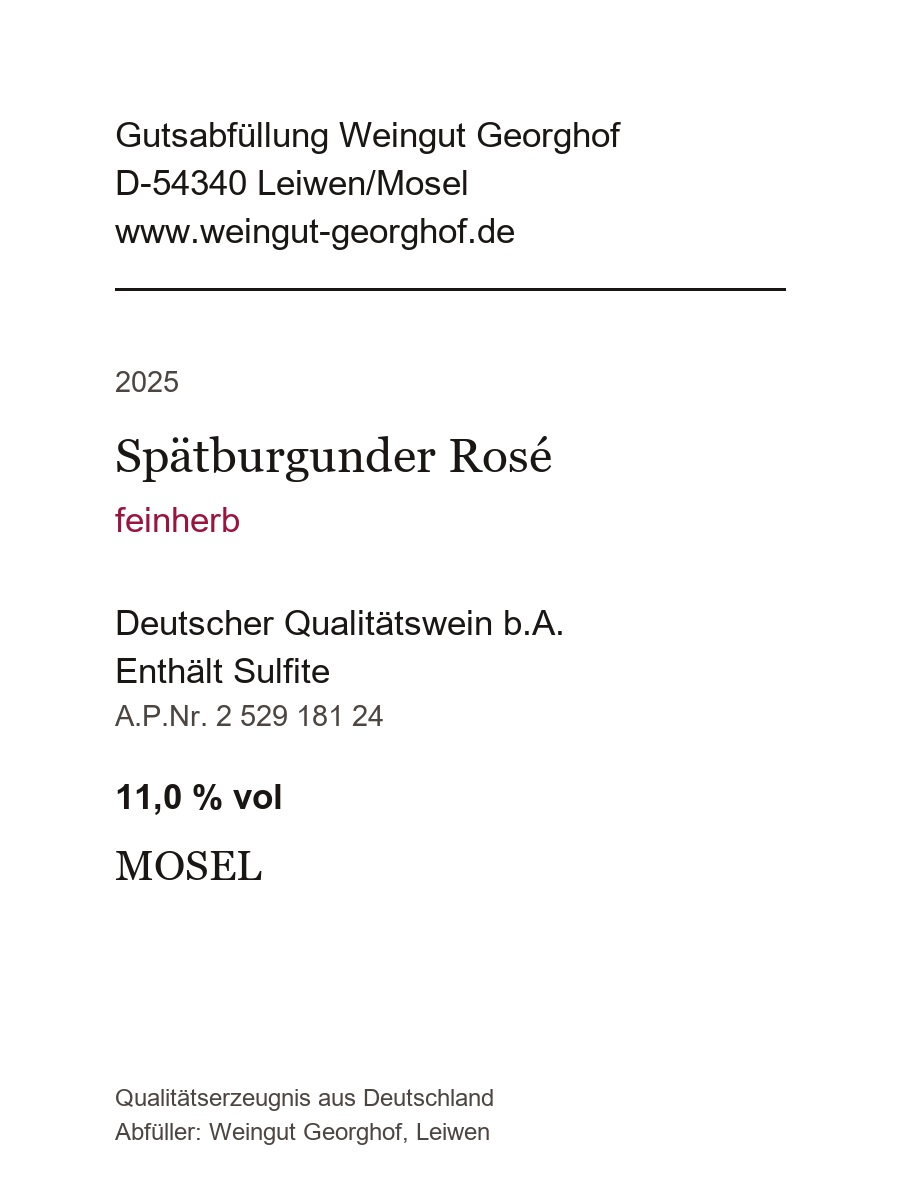 Gutsabfüllung Weingut Georghof
D-54340 Leiwen/Mosel
www.weingut-georghof.de

2025

Spätburgunder Rosé

feinherb

Deutscher Qualitätswein b.A.
Enthält Sulfite
A.P.Nr. 2 529 181 24

11,0 % vol

MOSEL

Qualitätserzeugnis aus Deutschland
Abfüller: Weingut Georghof, Leiwen